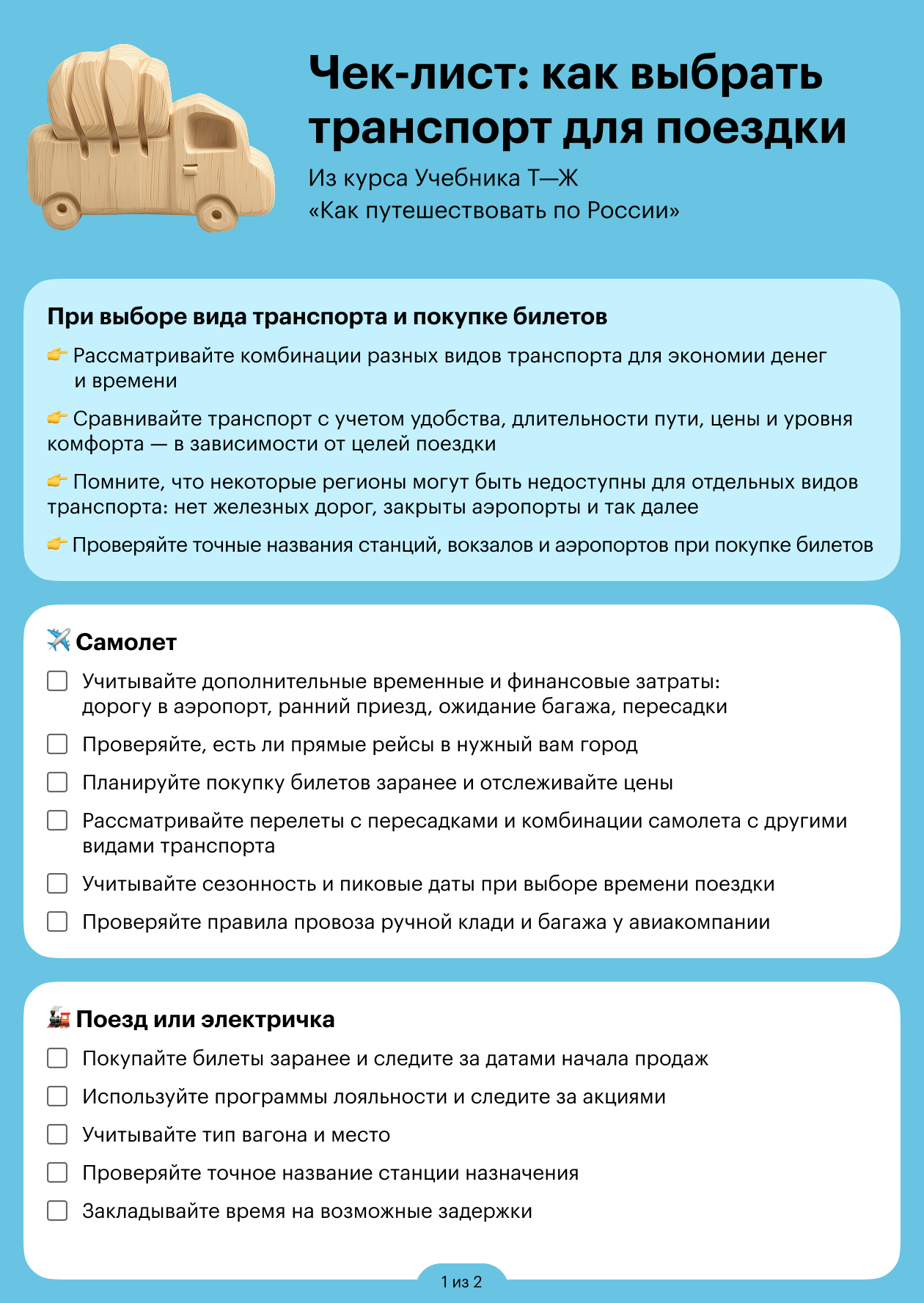 Чек-лист: как выбрать транспорт для поездки

Из курса Учебника Т—Ж «Как путешествовать по России»

При выборе вида транспорта и покупке билетов

👉 Рассматривайте комбинации разных видов транспорта для экономии денег и времени

👉 Сравнивайте транспорт с учетом удобства, длительности пути, цены и уровня комфорта — в зависимости от целей поездки

👉 Помните, что некоторые регионы могут быть недоступны для отдельных видов транспорта: нет железных дорог, закрыты аэропорты и так далее

👉 Проверяйте точные названия станций, вокзалов и аэропортов при покупке билетов

✈️ Самолет

☐ Учитывайте дополнительные временные и финансовые затраты: дорогу в аэропорт, ранний приезд, ожидание багажа, пересадки

☐ Проверяйте, есть ли прямые рейсы в нужный вам город

☐ Планируйте покупку билетов заранее и отслеживайте цены

☐ Рассматривайте перелеты с пересадками и комбинации самолета с другими видами транспорта

☐ Учитывайте сезонность и пиковые даты при выборе времени поездки

☐ Проверяйте правила провоза ручной клади и багажа у авиакомпании

🚂 Поезд или электричка

☐ Покупайте билеты заранее и следите за датами начала продаж

☐ Используйте программы лояльности и следите за акциями

☐ Учитывайте тип вагона и место

☐ Проверяйте точное название станции назначения

☐ Закладывайте время на возможные задержки

1 из 2